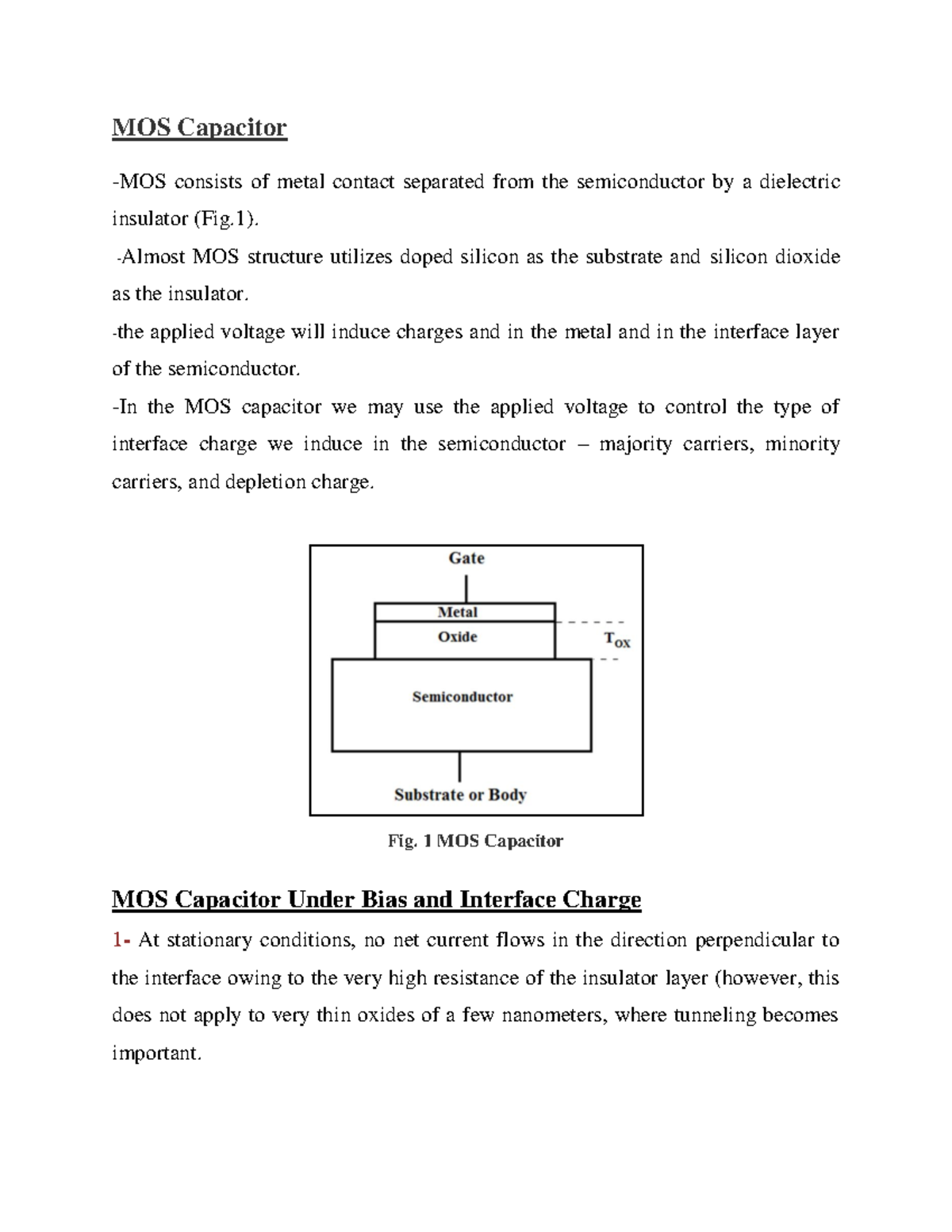 MOS Capacitor

-MOS consists of metal contact separated from the semiconductor by a dielectric insulator (Fig.1).

-Almost MOS structure utilizes doped silicon as the substrate and silicon dioxide as the insulator.

-the applied voltage will induce charges and in the metal and in the interface layer of the semiconductor.

-In the MOS capacitor we may use the applied voltage to control the type of interface charge we induce in the semiconductor – majority carriers, minority carriers, and depletion charge.

Gate
Metal
Oxide
$T_{OX}$
Semiconductor
Substrate or Body

Fig. 1 MOS Capacitor

MOS Capacitor Under Bias and Interface Charge

1- At stationary conditions, no net current flows in the direction perpendicular to the interface owing to the very high resistance of the insulator layer (however, this does not apply to very thin oxides of a few nanometers, where tunneling becomes important.